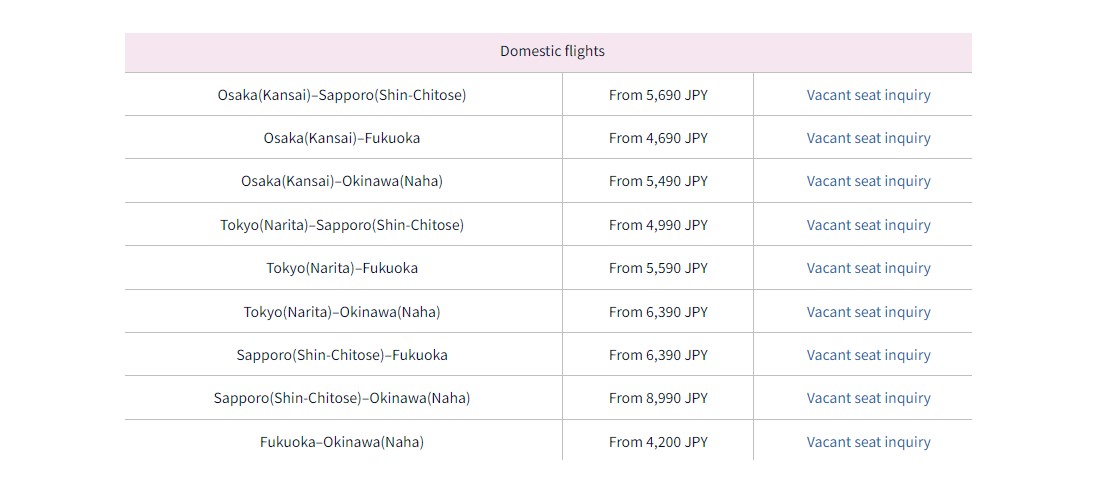 | Domestic flights | | |
|---|---|---|
| Osaka(Kansai)–Sapporo(Shin-Chitose) | From 5,690 JPY | Vacant seat inquiry |
| Osaka(Kansai)–Fukuoka | From 4,690 JPY | Vacant seat inquiry |
| Osaka(Kansai)–Okinawa(Naha) | From 5,490 JPY | Vacant seat inquiry |
| Tokyo(Narita)–Sapporo(Shin-Chitose) | From 4,990 JPY | Vacant seat inquiry |
| Tokyo(Narita)–Fukuoka | From 5,590 JPY | Vacant seat inquiry |
| Tokyo(Narita)–Okinawa(Naha) | From 6,390 JPY | Vacant seat inquiry |
| Sapporo(Shin-Chitose)–Fukuoka | From 6,390 JPY | Vacant seat inquiry |
| Sapporo(Shin-Chitose)–Okinawa(Naha) | From 8,990 JPY | Vacant seat inquiry |
| Fukuoka–Okinawa(Naha) | From 4,200 JPY | Vacant seat inquiry |